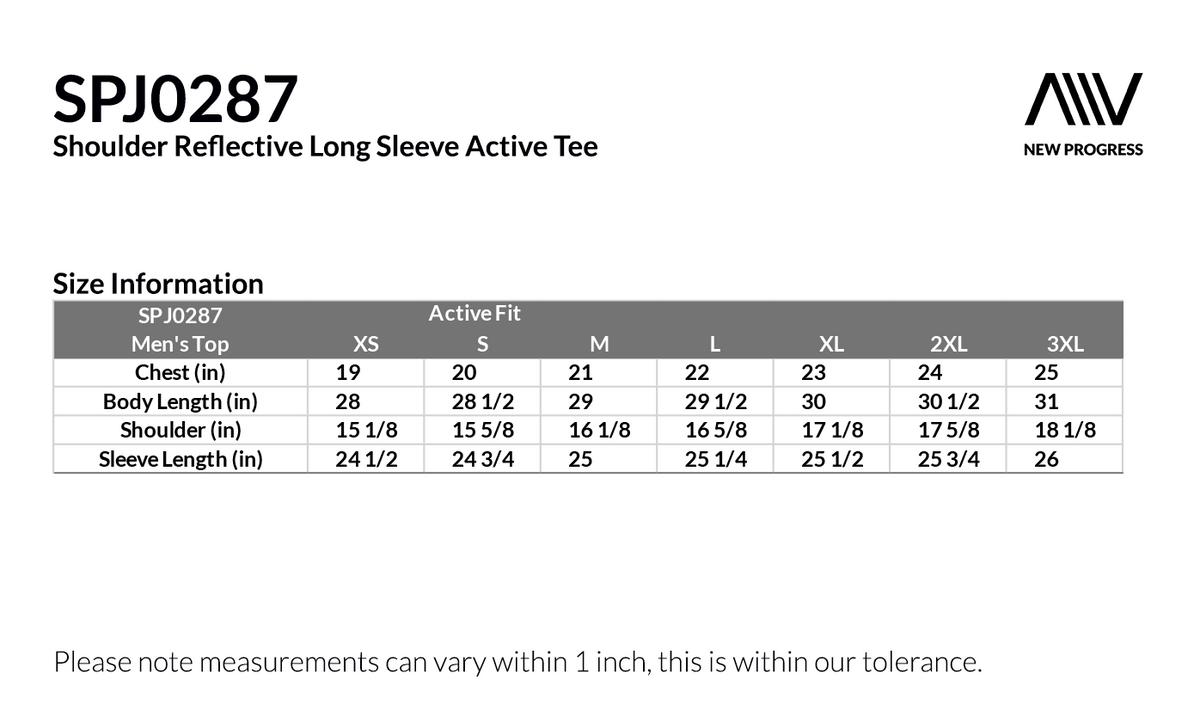 SPJ0287
Shoulder Reflective Long Sleeve Active Tee

NEW PROGRESS

Size Information

| SPJ0287 | Active Fit | | | | | | |
|---|---|---|---|---|---|---|---|
| Men's Top | XS | S | M | L | XL | 2XL | 3XL |
| Chest (in) | 19 | 20 | 21 | 22 | 23 | 24 | 25 |
| Body Length (in) | 28 | 28 1/2 | 29 | 29 1/2 | 30 | 30 1/2 | 31 |
| Shoulder (in) | 15 1/8 | 15 5/8 | 16 1/8 | 16 5/8 | 17 1/8 | 17 5/8 | 18 1/8 |
| Sleeve Length (in) | 24 1/2 | 24 3/4 | 25 | 25 1/4 | 25 1/2 | 25 3/4 | 26 |

Please note measurements can vary within 1 inch, this is within our tolerance.